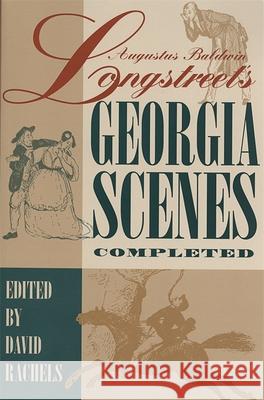 Augustus Baldwin Longstreet's

GEORGIA SCENES

COMPLETED

EDITED BY DAVID RACHELS

Kraina Książek